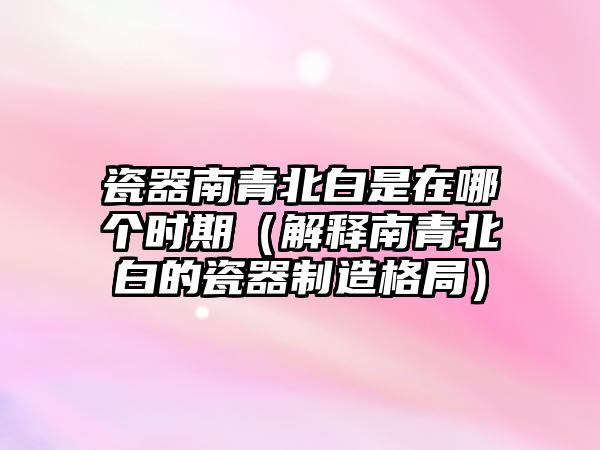 瓷器南青北白是在哪个时期（解释南青北白的瓷器制造格局）